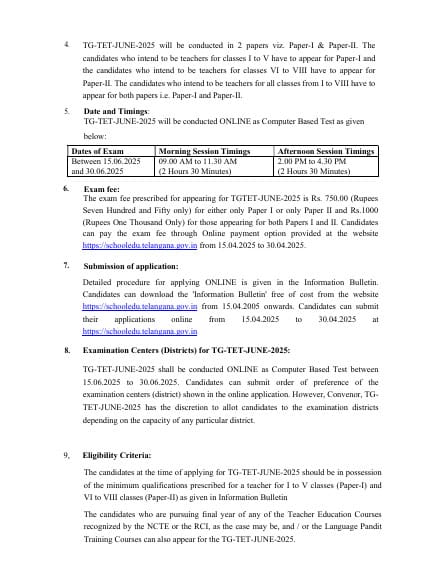 4. TG-TET-JUNE-2025 will be conducted in 2 papers viz. Paper-I & Paper-II. The candidates who intend to be teachers for classes I to V have to appear for Paper-I and the candidates who intend to be teachers for classes VI to VIII have to appear for Paper-II. The candidates who intend to be teachers for all classes from I to VIII have to appear for both papers i.e. Paper-I and Paper-II.

5. Date and Timings:
TG-TET-JUNE-2025 will be conducted ONLINE as Computer Based Test as given below:

| Dates of Exam | Morning Session Timings | Afternoon Session Timings |
|---|---|---|
| Between 15.06.2025 and 30.06.2025 | 09.00 AM to 11.30 AM (2 Hours 30 Minutes) | 2.00 PM to 4.30 PM (2 Hours 30 Minutes) |

6. Exam fee:
The exam fee prescribed for appearing for TGTET-JUNE-2025 is Rs. 750.00 (Rupees Seven Hundred and Fifty only) for either only Paper I or only Paper II and Rs.1000 (Rupees One Thousand Only) for those appearing for both Papers I and II. Candidates can pay the exam fee through Online payment option provided at the website https://schooledu.telangana.gov.in from 15.04.2025 to 30.04.2025.

7. Submission of application:
Detailed procedure for applying ONLINE is given in the Information Bulletin. Candidates can download the 'Information Bulletin' free of cost from the website https://schooledu.telangana.gov.in from 15.04.2005 onwards. Candidates can submit their applications online from 15.04.2025 to 30.04.2025 at https://schooledu.telangana.gov.in

8. Examination Centers (Districts) for TG-TET-JUNE-2025:
TG-TET-JUNE-2025 shall be conducted ONLINE as Computer Based Test between 15.06.2025 to 30.06.2025. Candidates can submit order of preference of the examination centers (district) shown in the online application. However, Convenor, TG-TET-JUNE-2025 has the discretion to allot candidates to the examination districts depending on the capacity of any particular district.

9. Eligibility Criteria:
The candidates at the time of applying for TG-TET-JUNE-2025 should be in possession of the minimum qualifications prescribed for a teacher for I to V classes (Paper-I) and VI to VIII classes (Paper-II) as given in Information Bulletin

The candidates who are pursuing final year of any of the Teacher Education Courses recognized by the NCTE or the RCI, as the case may be, and / or the Language Pandit Training Courses can also appear for the TG-TET-JUNE-2025.